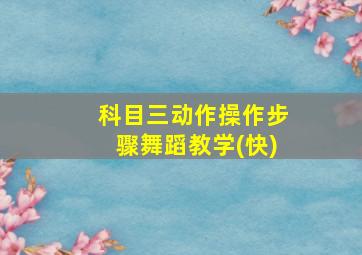 科目三动作操作步骤舞蹈教学(快)